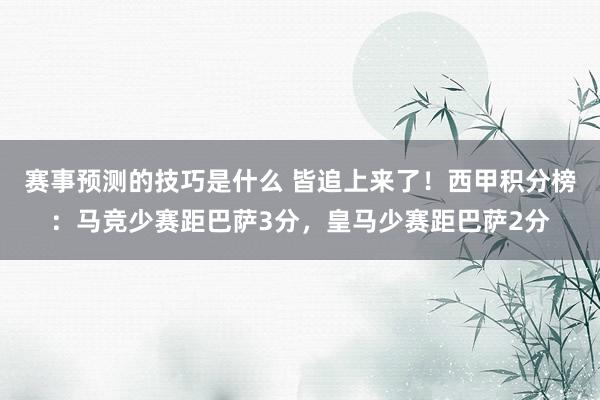 赛事预测的技巧是什么 皆追上来了！西甲积分榜：马竞少赛距巴萨3分，皇马少赛距巴萨2分